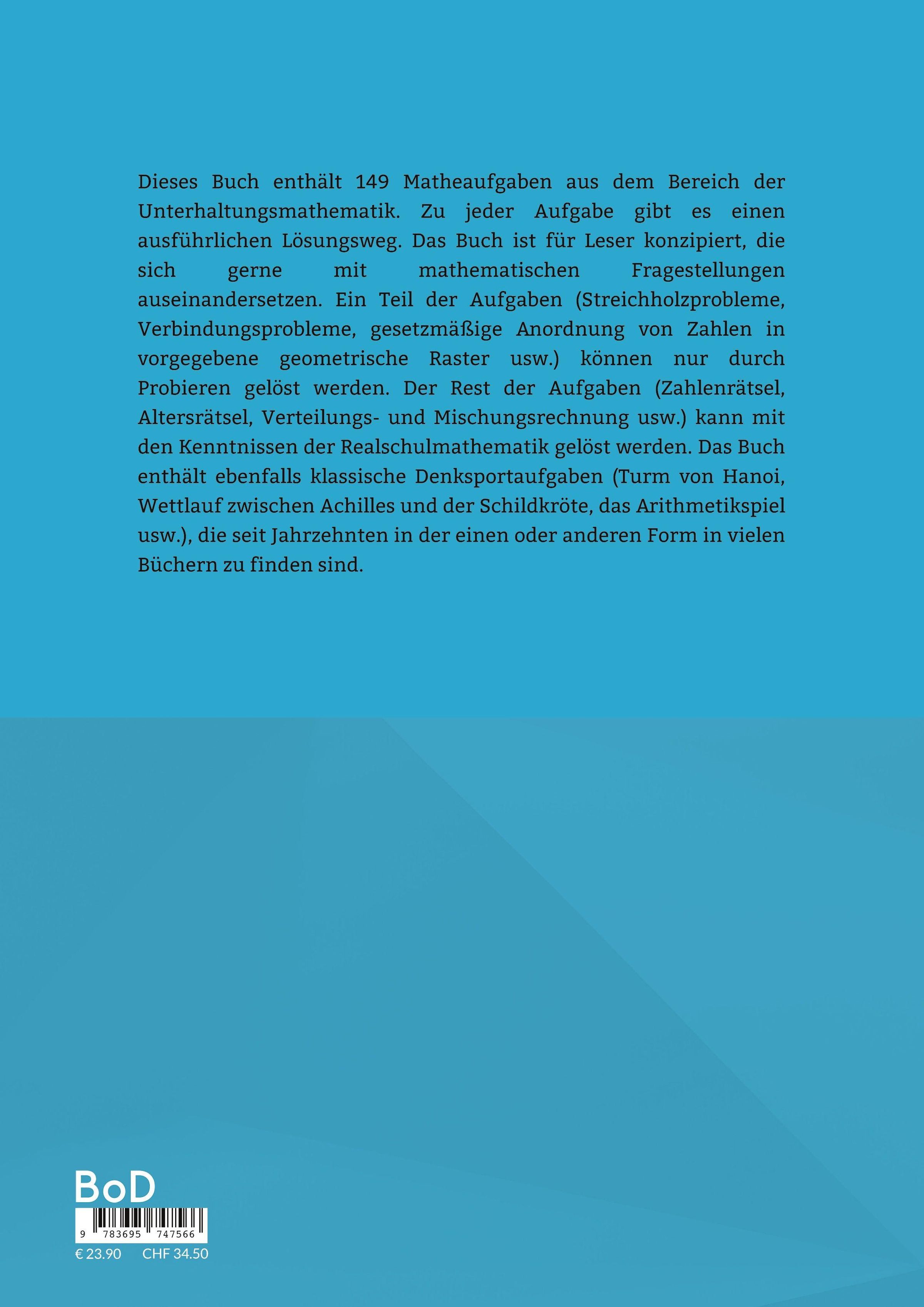 Dieses Buch enthält 149 Matheaufgaben aus dem Bereich der Unterhaltungsmathematik. Zu jeder Aufgabe gibt es einen ausführlichen Lösungsweg. Das Buch ist für Leser konzipiert, die sich gerne mit mathematischen Fragestellungen auseinandersetzen. Ein Teil der Aufgaben (Streichholzprobleme, Verbindungsprobleme, gesetzmäßige Anordnung von Zahlen in vorgegebene geometrische Raster usw.) können nur durch Probieren gelöst werden. Der Rest der Aufgaben (Zahlenrätsel, Altersrätsel, Verteilungs- und Mischungsrechnung usw.) kann mit den Kenntnissen der Realschulmathematik gelöst werden. Das Buch enthält ebenfalls klassische Denksportaufgaben (Turm von Hanoi, Wettlauf zwischen Achilles und der Schildkröte, das Arithmetikspiel usw.), die seit Jahrzehnten in der einen oder anderen Form in vielen Büchern zu finden sind.

BoD

9 783695 747566

€ 23.90 CHF 34.50